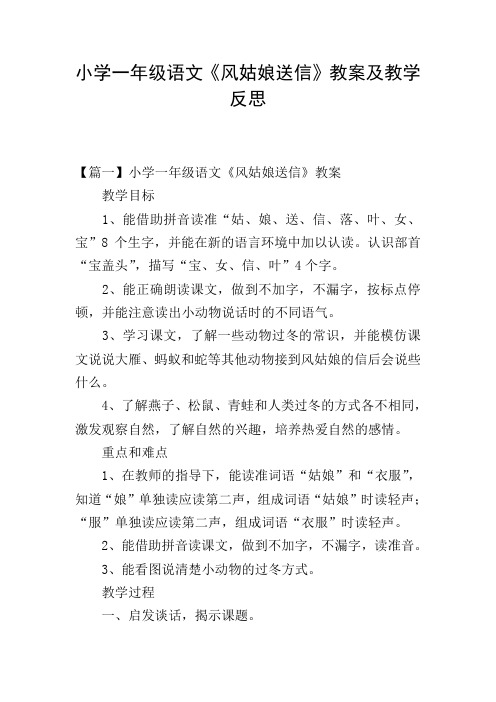 小学一年级语文《风姑娘送信》教案及教学反思

【篇一】小学一年级语文《风姑娘送信》教案

教学目标

1、能借助拼音读准“姑、娘、送、信、落、叶、女、宝”8 个生字，并能在新的语言环境中加以认读。认识部首“宝盖头”，描写“宝、女、信、叶”4 个字。

2、能正确朗读课文，做到不加字，不漏字，按标点停顿，并能注意读出小动物说话时的不同语气。

3、学习课文，了解一些动物过冬的常识，并能模仿课文说说大雁、蚂蚁和蛇等其他动物接到风姑娘的信后会说些什么。

4、了解燕子、松鼠、青蛙和人类过冬的方式各不相同，激发观察自然，了解自然的兴趣，培养热爱自然的感情。

重点和难点

1、在教师的指导下，能读准词语“姑娘”和“衣服”，知道“娘”单独读应读第二声，组成词语“姑娘”时读轻声；“服”单独读应读第二声，组成词语“衣服”时读轻声。

2、能借助拼音读课文，做到不加字，不漏字，读准音。

3、能看图说清楚小动物的过冬方式。

教学过程

一、启发谈话，揭示课题。